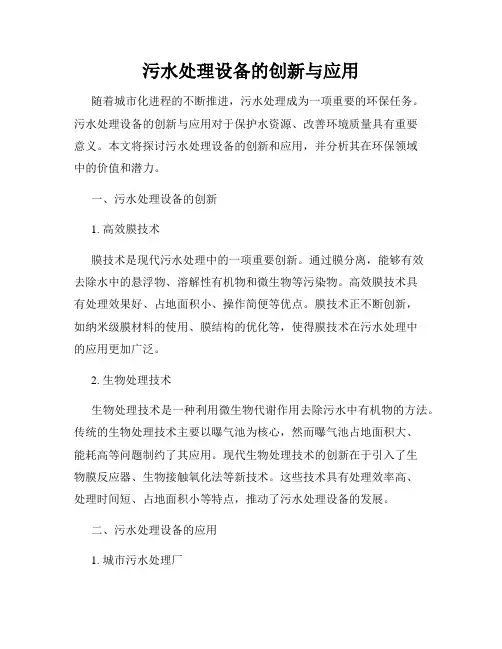 污水处理设备的创新与应用

随着城市化进程的不断推进，污水处理成为一项重要的环保任务。污水处理设备的创新与应用对于保护水资源、改善环境质量具有重要意义。本文将探讨污水处理设备的创新和应用，并分析其在环保领域中的价值和潜力。

一、污水处理设备的创新

1. 高效膜技术

膜技术是现代污水处理中的一项重要创新。通过膜分离，能够有效去除水中的悬浮物、溶解性有机物和微生物等污染物。高效膜技术具有处理效果好、占地面积小、操作简便等优点。膜技术正不断创新，如纳米级膜材料的使用、膜结构的优化等，使得膜技术在污水处理中的应用更加广泛。

2. 生物处理技术

生物处理技术是一种利用微生物代谢作用去除污水中有机物的方法。传统的生物处理技术主要以曝气池为核心，然而曝气池占地面积大、能耗高等问题制约了其应用。现代生物处理技术的创新在于引入了生物膜反应器、生物接触氧化法等新技术。这些技术具有处理效率高、处理时间短、占地面积小等特点，推动了污水处理设备的发展。

二、污水处理设备的应用

1. 城市污水处理厂